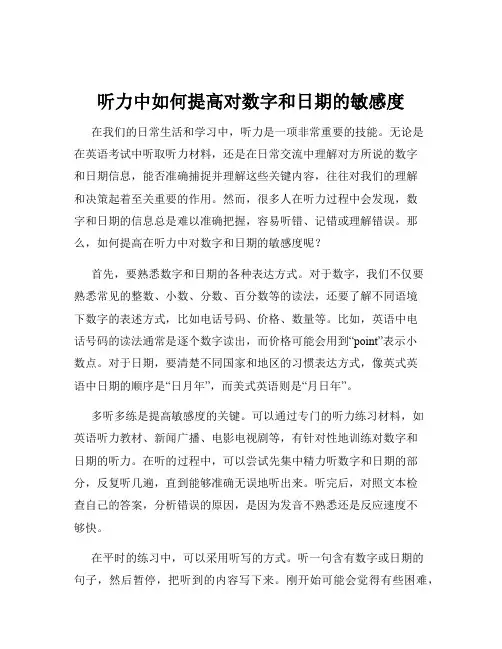 听力中如何提高对数字和日期的敏感度

在我们的日常生活和学习中，听力是一项非常重要的技能。无论是在英语考试中听取听力材料，还是在日常交流中理解对方所说的数字和日期信息，能否准确捕捉并理解这些关键内容，往往对我们的理解和决策起着至关重要的作用。然而，很多人在听力过程中会发现，数字和日期的信息总是难以准确把握，容易听错、记错或理解错误。那么，如何提高在听力中对数字和日期的敏感度呢？

首先，要熟悉数字和日期的各种表达方式。对于数字，我们不仅要熟悉常见的整数、小数、分数、百分数等的读法，还要了解不同语境下数字的表述方式，比如电话号码、价格、数量等。比如，英语中电话号码的读法通常是逐个数字读出，而价格可能会用到“point”表示小数点。对于日期，要清楚不同国家和地区的习惯表达方式，像英式英语中日期的顺序是“日月年”，而美式英语则是“月日年”。

多听多练是提高敏感度的关键。可以通过专门的听力练习材料，如英语听力教材、新闻广播、电影电视剧等，有针对性地训练对数字和日期的听力。在听的过程中，可以尝试先集中精力听数字和日期的部分，反复听几遍，直到能够准确无误地听出来。听完后，对照文本检查自己的答案，分析错误的原因，是因为发音不熟悉还是反应速度不够快。

在平时的练习中，可以采用听写的方式。听一句含有数字或日期的句子，然后暂停，把听到的内容写下来。刚开始可能会觉得有些困难，